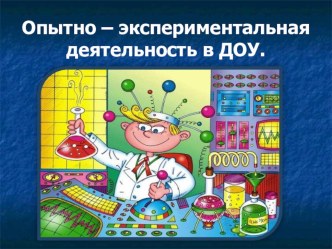 Опытно – экспериментальная деятельность в ДОУ.